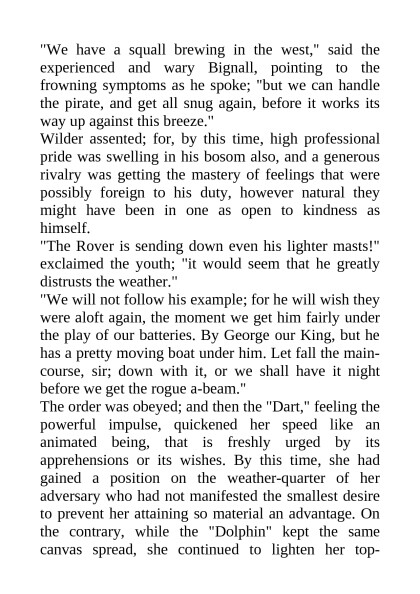 "We have a squall brewing in the west," said the experienced and wary Bignall, pointing to the frowning symptoms as he spoke; "but we can handle the pirate, and get all snug again, before it works its way up against this breeze."
Wilder assented; for, by this time, high professional pride was swelling in his bosom also, and a generous rivalry was getting the mastery of feelings that were possibly foreign to his duty, however natural they might have been in one as open to kindness as himself.
"The Rover is sending down even his lighter masts!" exclaimed the youth; "it would seem that he greatly distrusts the weather."
"We will not follow his example; for he will wish they were aloft again, the moment we get him fairly under the play of our batteries. By George our King, but he has a pretty moving boat under him. Let fall the main-course, sir; down with it, or we shall have it night before we get the rogue a-beam."
The order was obeyed; and then the "Dart," feeling the powerful impulse, quickened her speed like an animated being, that is freshly urged by its apprehensions or its wishes. By this time, she had gained a position on the weather-quarter of her adversary who had not manifested the smallest desire to prevent her attaining so material an advantage. On the contrary, while the "Dolphin" kept the same canvas spread, she continued to lighten her top-